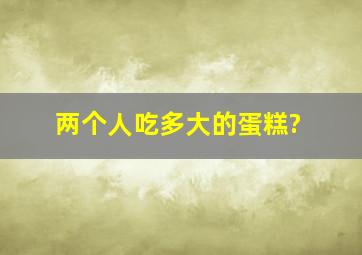 两个人吃多大的蛋糕?